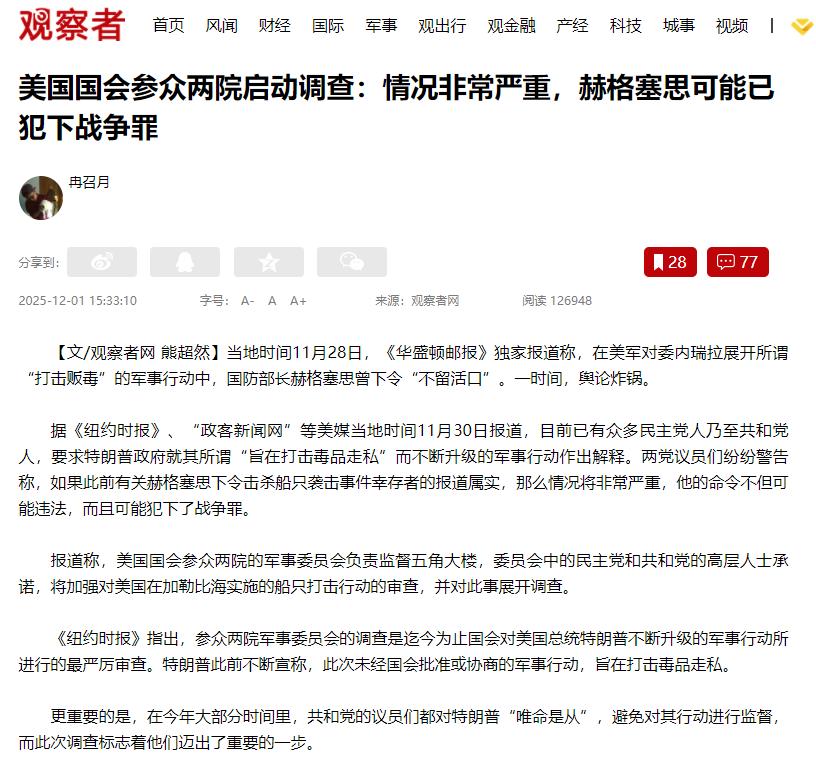 观察者 首页 风闻 财经 国际 军事 观出行 观金融 产经 科技 城事 视频 |

美国国会参众两院启动调查：情况非常严重，赫格塞思可能已犯下战争罪

冉召月

分享到：

28 77

2025-12-01 15:33:10 字号： A- A A+ 来源：观察者网 阅读 126948

【文/观察者网 熊超然】当地时间11月28日，《华盛顿邮报》独家报道称，在美军对委内瑞拉展开所谓“打击贩毒”的军事行动中，国防部长赫格塞思曾下令“不留活口”。一时间，舆论炸锅。

据《纽约时报》、“政客新闻网”等美媒当地时间11月30日报道，目前已有众多民主党人乃至共和党人，要求特朗普政府就其所谓“旨在打击毒品走私”而不断升级的军事行动作出解释。两党议员们纷纷警告称，如果此前有关赫格塞思下令击杀船只袭击事件幸存者的报道属实，那么情况将非常严重，他的命令不但可能违法，而且可能犯下了战争罪。

报道称，美国国会参众两院的军事委员会负责监督五角大楼，委员会中的民主党和共和党的高层人士承诺，将加强对美国在加勒比海实施的船只打击行动的审查，并对此事展开调查。

《纽约时报》指出，参众两院军事委员会的调查是迄今为止国会对美国总统特朗普不断升级的军事行动所进行的最严厉审查。特朗普此前不断宣称，此次未经国会批准或协商的军事行动，旨在打击毒品走私。

更重要的是，在今年大部分时间里，共和党的议员们都对特朗普“唯命是从”，避免对其行动进行监督，而此次调查标志着他们迈出了重要的一步。